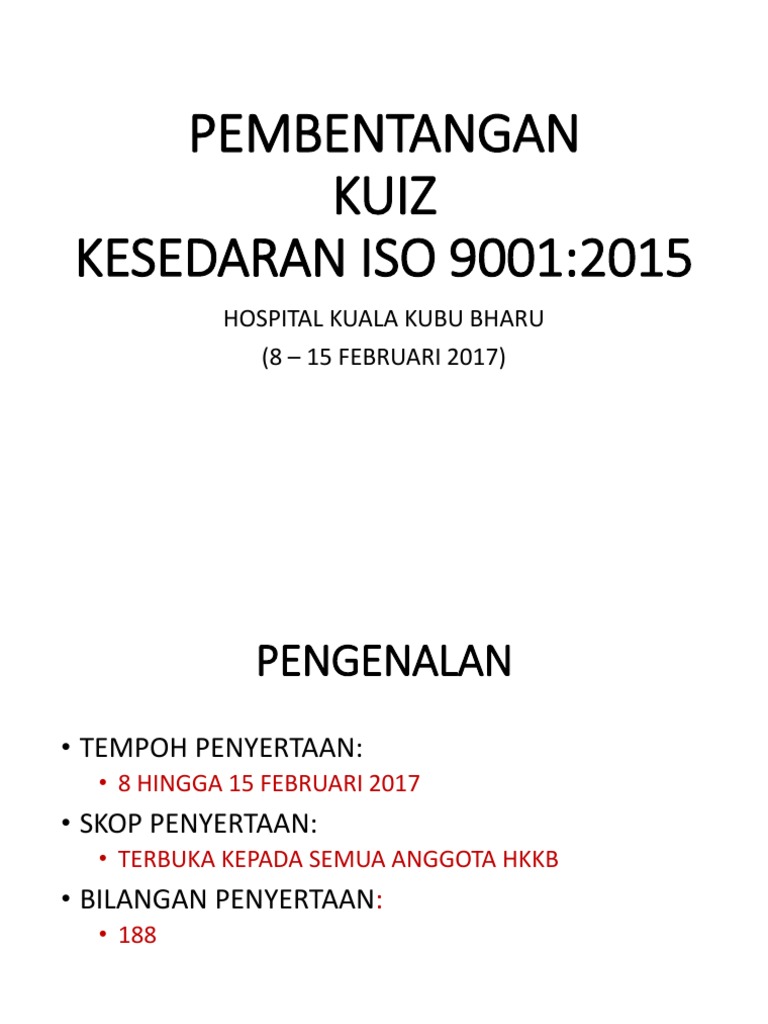 PEMBENTANGAN
KUIZ
KESEDARAN ISO 9001:2015

HOSPITAL KUALA KUBU BHARU
(8 – 15 FEBRUARI 2017)

PENGENALAN

• TEMPOH PENYERTAAN:
  • 8 HINGGA 15 FEBRUARI 2017
• SKOP PENYERTAAN:
  • TERBUKA KEPADA SEMUA ANGGOTA HKKB
• BILANGAN PENYERTAAN:
  • 188